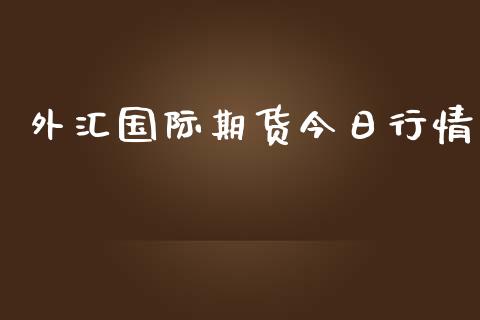 外汇国际期货今日行情